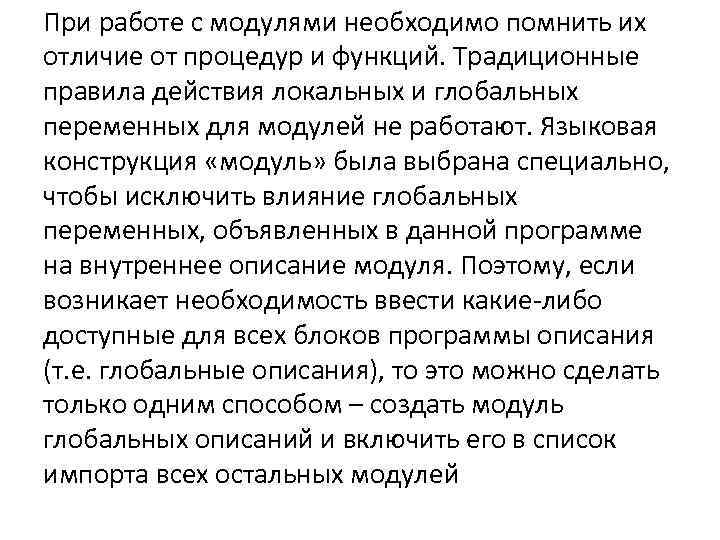 При работе с модулями необходимо помнить их отличие от процедур и функций. Традиционные правила действия локальных и глобальных переменных для модулей не работают. Языковая конструкция «модуль» была выбрана специально, чтобы исключить влияние глобальных переменных, объявленных в данной программе на внутреннее описание модуля. Поэтому, если возникает необходимость ввести какие-либо доступные для всех блоков программы описания (т.е. глобальные описания), то это можно сделать только одним способом – создать модуль глобальных описаний и включить его в список импорта всех остальных модулей